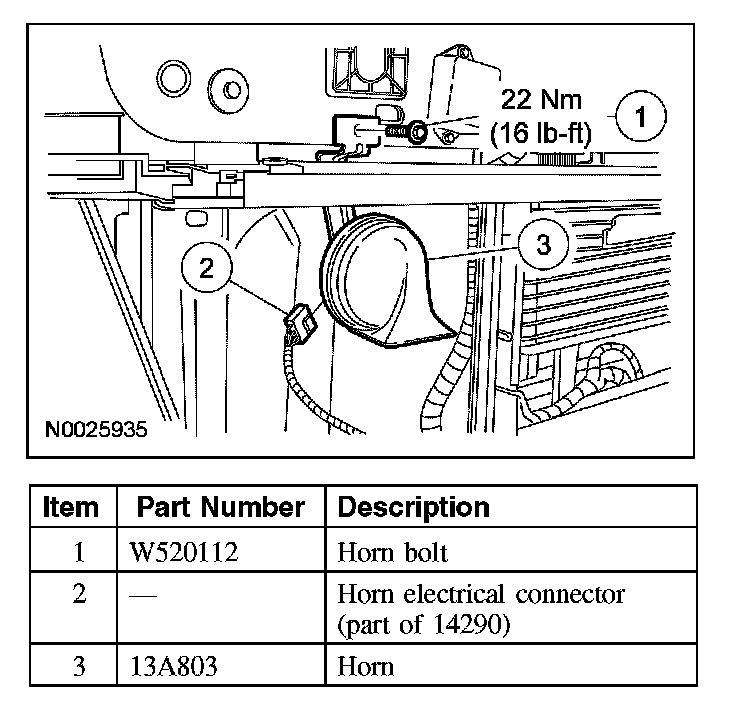 22 Nm (16 lb-ft)

1

3

2

N0025935

| Item | Part Number | Description |
|---|---|---|
| 1 | W520112 | Horn bolt |
| 2 | — | Horn electrical connector (part of 14290) |
| 3 | 13A803 | Horn |